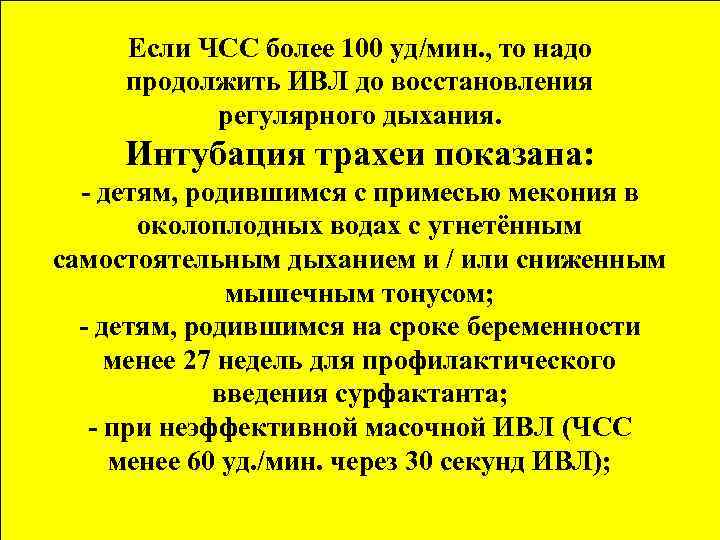 Если ЧСС более 100 уд/мин., то надо продолжить ИВЛ до восстановления регулярного дыхания.

Интубация трахеи показана:

- детям, родившимся с примесью мекония в околоплодных водах с угнетённым самостоятельным дыханием и / или сниженным мышечным тонусом;

- детям, родившимся на сроке беременности менее 27 недель для профилактического введения сурфактанта;

- при неэффективной масочной ИВЛ (ЧСС менее 60 уд./мин. через 30 секунд ИВЛ);